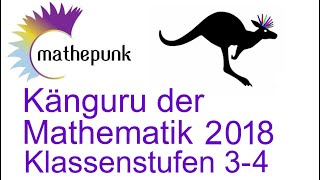 mathepunk

Känguru der Mathematik 2018 Klassenstufen 3-4